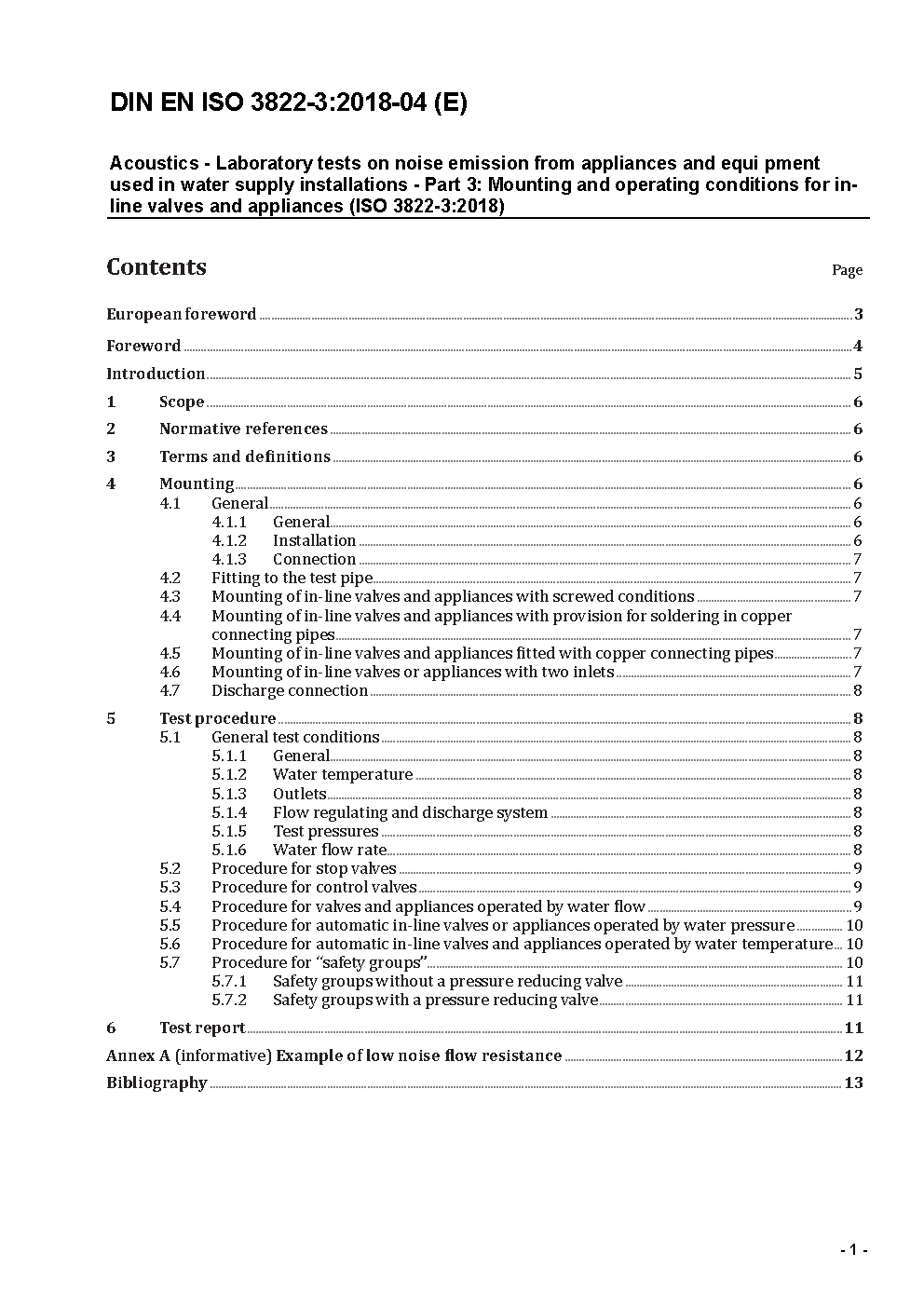 DIN EN ISO 3822-3:2018-04 (E)

Acoustics - Laboratory tests on noise emission from appliances and equi pment used in water supply installations - Part 3: Mounting and operating conditions for in-line valves and appliances (ISO 3822-3:2018)

Contents

Page

European foreword 3

Foreword 4

Introduction 5

1 Scope 6

2 Normative references 6

3 Terms and definitions 6

4 Mounting 6
4.1 General 6
4.1.1 General 6
4.1.2 Installation 6
4.1.3 Connection 7
4.2 Fitting to the test pipe 7
4.3 Mounting of in-line valves and appliances with screwed conditions 7
4.4 Mounting of in-line valves and appliances with provision for soldering in copper connecting pipes 7
4.5 Mounting of in-line valves and appliances fitted with copper connecting pipes 7
4.6 Mounting of in-line valves or appliances with two inlets 7
4.7 Discharge connection 8

5 Test procedure 8
5.1 General test conditions 8
5.1.1 General 8
5.1.2 Water temperature 8
5.1.3 Outlets 8
5.1.4 Flow regulating and discharge system 8
5.1.5 Test pressures 8
5.1.6 Water flow rate 8
5.2 Procedure for stop valves 9
5.3 Procedure for control valves 9
5.4 Procedure for valves and appliances operated by water flow 9
5.5 Procedure for automatic in-line valves or appliances operated by water pressure 10
5.6 Procedure for automatic in-line valves and appliances operated by water temperature 10
5.7 Procedure for “safety groups” 10
5.7.1 Safety groups without a pressure reducing valve 11
5.7.2 Safety groups with a pressure reducing valve 11

6 Test report 11

Annex A (informative) Example of low noise flow resistance 12

Bibliography 13

- 1 -